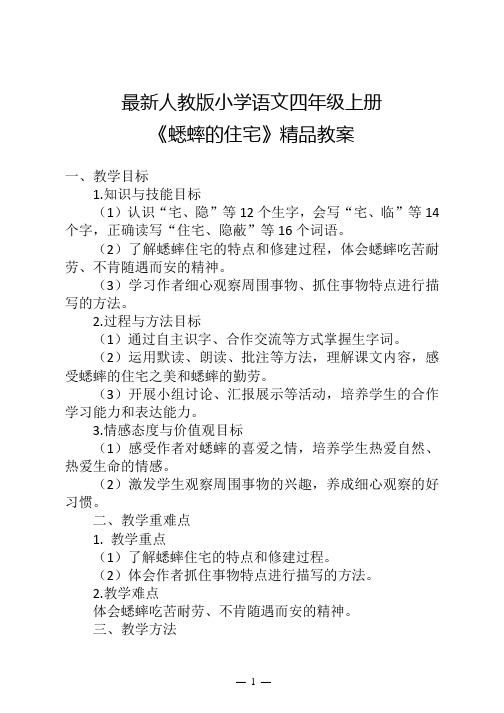 最新人教版小学语文四年级上册
《蟋蟀的住宅》精品教案

一、教学目标

1.知识与技能目标

（1）认识“宅、隐”等 12 个生字，会写“宅、临”等 14 个字，正确读写“住宅、隐蔽”等 16 个词语。

（2）了解蟋蟀住宅的特点和修建过程，体会蟋蟀吃苦耐劳、不肯随遇而安的精神。

（3）学习作者细心观察周围事物、抓住事物特点进行描写的方法。

2.过程与方法目标

（1）通过自主识字、合作交流等方式掌握生字词。

（2）运用默读、朗读、批注等方法，理解课文内容，感受蟋蟀的住宅之美和蟋蟀的勤劳。

（3）开展小组讨论、汇报展示等活动，培养学生的合作学习能力和表达能力。

3.情感态度与价值观目标

（1）感受作者对蟋蟀的喜爱之情，培养学生热爱自然、热爱生命的情感。

（2）激发学生观察周围事物的兴趣，养成细心观察的好习惯。

二、教学重难点

1. 教学重点

（1）了解蟋蟀住宅的特点和修建过程。

（2）体会作者抓住事物特点进行描写的方法。

2.教学难点

体会蟋蟀吃苦耐劳、不肯随遇而安的精神。

三、教学方法

— 1 —